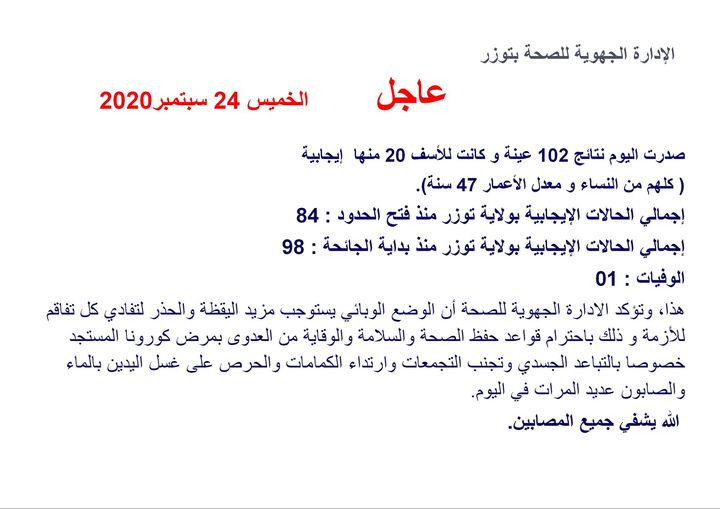 الإدارة الجهوية للصحة بتوزر

عاجل

الخميس 24 سبتمبر2020

صدرت اليوم نتائج 102 عينة و كانت للأسف 20 منها إيجابية ( كلهم من النساء و معدل الأعمار 47 سنة).

إجمالي الحالات الإيجابية بولاية توزر منذ فتح الحدود : 84

إجمالي الحالات الإيجابية بولاية توزر منذ بداية الجائحة : 98

الوفيات : 01

هذا، وتؤكد الادارة الجهوية للصحة أن الوضع الوبائي يستوجب مزيد اليقظة والحذر لتفادي كل تفاقم للأزمة و ذلك باحترام قواعد حفظ الصحة والسلامة والوقاية من العدوى بمرض كورونا المستجد خصوصا بالتباعد الجسدي وتجنب التجمعات وارتداء الكمامات والحرص على غسل اليدين بالماء والصابون عديد المرات في اليوم.

الله يشفي جميع المصابين.